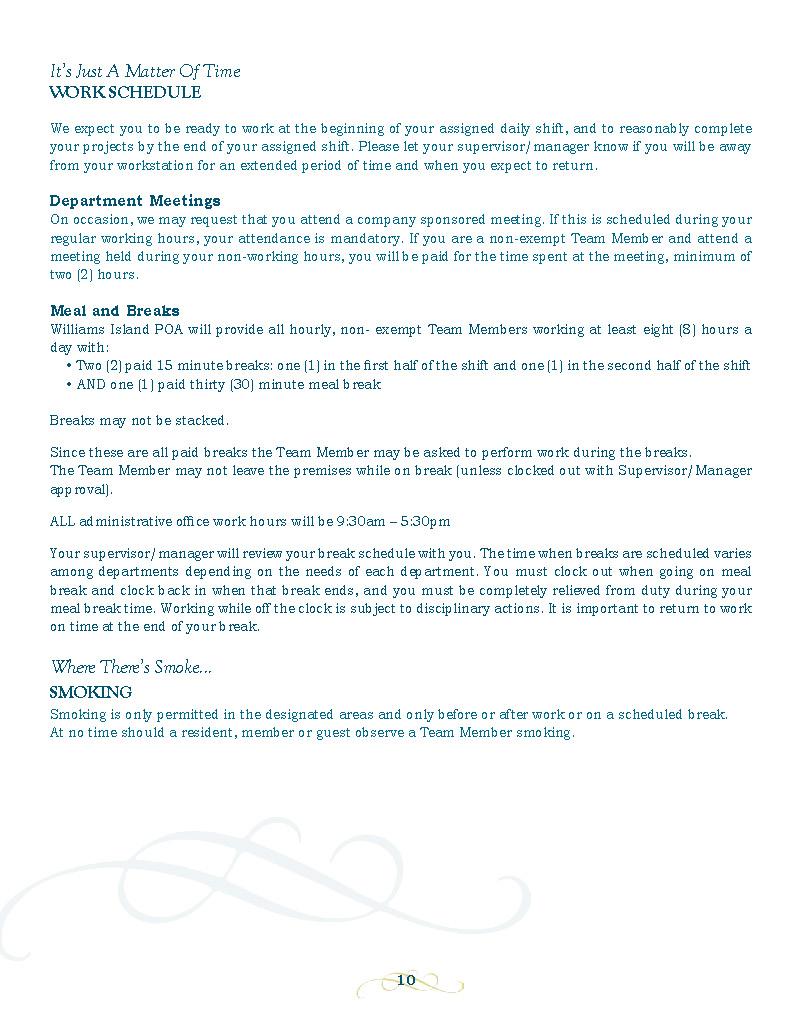 It's Just A Matter Of Time
WORK SCHEDULE

We expect you to be ready to work at the beginning of your assigned daily shift, and to reasonably complete your projects by the end of your assigned shift. Please let your supervisor/manager know if you will be away from your workstation for an extended period of time and when you expect to return.

Department Meetings
On occasion, we may request that you attend a company sponsored meeting. If this is scheduled during your regular working hours, your attendance is mandatory. If you are a non-exempt Team Member and attend a meeting held during your non-working hours, you will be paid for the time spent at the meeting, minimum of two (2) hours.

Meal and Breaks
Williams Island POA will provide all hourly, non- exempt Team Members working at least eight (8) hours a day with:
• Two (2) paid 15 minute breaks: one (1) in the first half of the shift and one (1) in the second half of the shift
• AND one (1) paid thirty (30) minute meal break

Breaks may not be stacked.

Since these are all paid breaks the Team Member may be asked to perform work during the breaks.
The Team Member may not leave the premises while on break (unless clocked out with Supervisor/Manager approval).

ALL administrative office work hours will be 9:30am – 5:30pm

Your supervisor/manager will review your break schedule with you. The time when breaks are scheduled varies among departments depending on the needs of each department. You must clock out when going on meal break and clock back in when that break ends, and you must be completely relieved from duty during your meal break time. Working while off the clock is subject to disciplinary actions. It is important to return to work on time at the end of your break.

Where There's Smoke...
SMOKING
Smoking is only permitted in the designated areas and only before or after work or on a scheduled break.
At no time should a resident, member or guest observe a Team Member smoking.

10